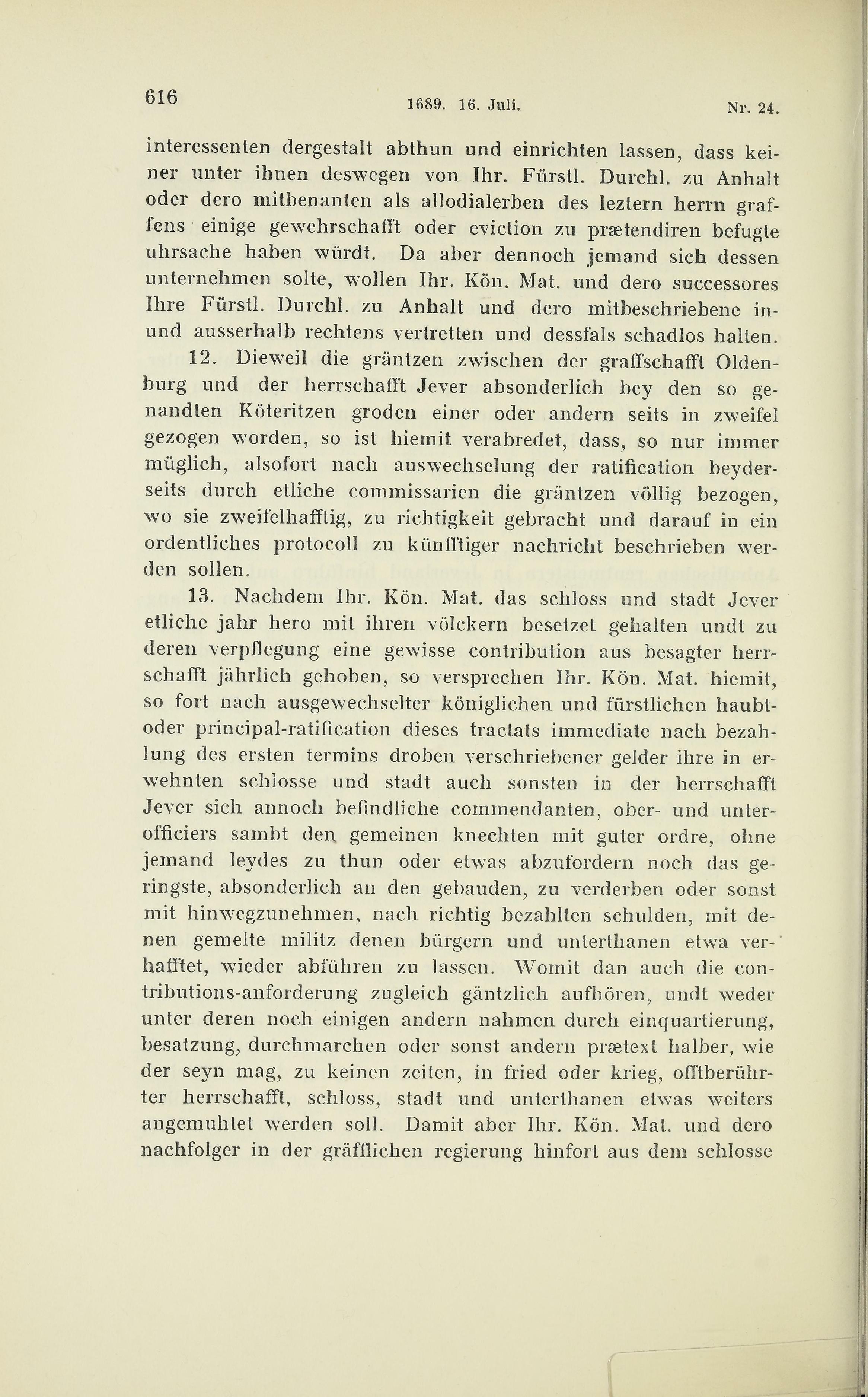 616 1689. 16. Juli. Nr. 24.

interessenten dergestalt abthun und einrichten lassen, dass keiner unter ihnen deswegen von Ihr. Fürstl. Durchl. zu Anhalt oder dero mitbenanten als allodialerben des leztern herrn graffens einige gewehrschafft oder eviction zu prætendiren befugte uhrsache haben würdt. Da aber dennoch jemand sich dessen unternehmen solte, wollen Ihr. Kön. Mat. und dero successores Ihre Fürstl. Durchl. zu Anhalt und dero mitbeschriebene in- und ausserhalb rechtens vertretten und dessfals schadlos halten.

12. Dieweil die gräntzen zwischen der graffschafft Oldenburg und der herrschafft Jever absonderlich bey den so genandten Köteritzen groden einer oder andern seits in zweifel gezogen worden, so ist hiemit verabredet, dass, so nur immer müglich, alsofort nach auswechselung der ratification beyderseits durch etliche commissarien die gräntzen völlig bezogen, wo sie zweifelhafftig, zu richtigkeit gebracht und darauf in ein ordentliches protocoll zu künfftiger nachricht beschrieben werden sollen.

13. Nachdem Ihr. Kön. Mat. das schloss und stadt Jever etliche jahr hero mit ihren völckern besetzet gehalten undt zu deren verpflegung eine gewisse contribution aus besagter herrschafft jährlich gehoben, so versprechen Ihr. Kön. Mat. hiemit, so fort nach ausgewechselter königlichen und fürstlichen haubt- oder principal-ratification dieses tractats immediate nach bezahlung des ersten termins droben verschriebener gelder ihre in erwehnten schlosse und stadt auch sonsten in der herrschafft Jever sich annoch befindliche commendanten, ober- und unterofficiers sambt den gemeinen knechten mit guter ordre, ohne jemand leydes zu thun oder etwas abzufordern noch das geringste, absonderlich an den gebauden, zu verderben oder sonst mit hinwegzunehmen, nach richtig bezahlten schulden, mit denen gemelte militz denen bürgern und unterthanen etwa verhafftet, wieder abführen zu lassen. Womit dan auch die contributions-anforderung zugleich gäntzlich aufhören, undt weder unter deren noch einigen andern nahmen durch einquartierung, besatzung, durchmarchen oder sonst andern prætext halber, wie der seyn mag, zu keinen zeiten, in fried oder krieg, offtberührter herrschafft, schloss, stadt und unterthanen etwas weiters angemuhtet werden soll. Damit aber Ihr. Kön. Mat. und dero nachfolger in der gräfflichen regierung hinfort aus dem schlosse